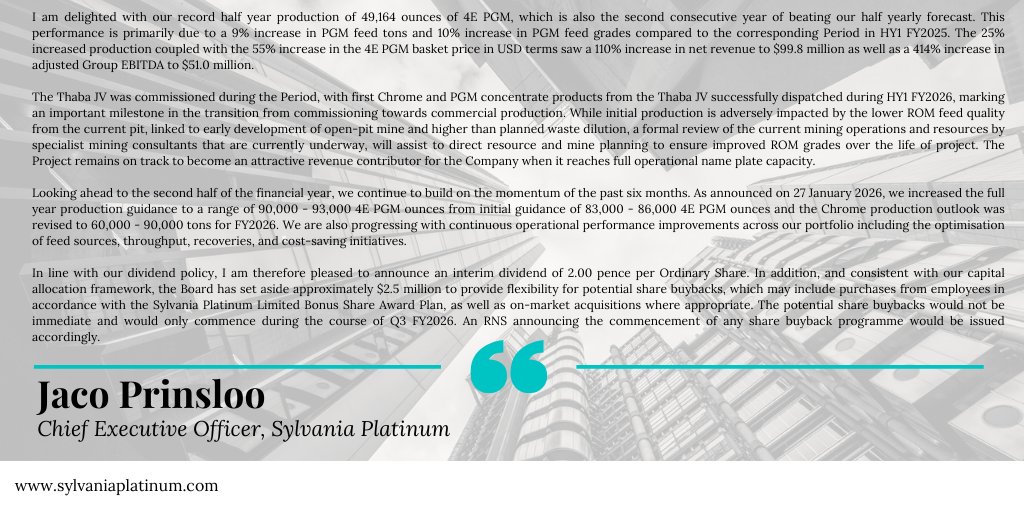 I am delighted with our record half year production of 49,164 ounces of 4E PGM, which is also the second consecutive year of beating our half yearly forecast. This performance is primarily due to a 9% increase in PGM feed tons and 10% increase in PGM feed grades compared to the corresponding Period in HY1 FY2025. The 25% increased production coupled with the 55% increase in the 4E PGM basket price in USD terms saw a 110% increase in net revenue to $99.8 million as well as a 414% increase in adjusted Group EBITDA to $51.0 million.

The Thaba JV was commissioned during the Period, with first Chrome and PGM concentrate products from the Thaba JV successfully dispatched during HY1 FY2026, marking an important milestone in the transition from commissioning towards commercial production. While initial production is adversely impacted by the lower ROM feed quality from the current pit, linked to early development of open-pit mine and higher than planned waste dilution, a formal review of the current mining operations and resources by specialist mining consultants that are currently underway, will assist to direct resource and mine planning to ensure improved ROM grades over the life of project. The Project remains on track to become an attractive revenue contributor for the Company when it reaches full operational name plate capacity.

Looking ahead to the second half of the financial year, we continue to build on the momentum of the past six months. As announced on 27 January 2026, we increased the full year production guidance to a range of 90,000 - 93,000 4E PGM ounces from initial guidance of 83,000 - 86,000 4E PGM ounces and the Chrome production outlook was revised to 60,000 - 90,000 tons for FY2026. We are also progressing with continuous operational performance improvements across our portfolio including the optimisation of feed sources, throughput, recoveries, and cost-saving initiatives.

In line with our dividend policy, I am therefore pleased to announce an interim dividend of 2.00 pence per Ordinary Share. In addition, and consistent with our capital allocation framework, the Board has set aside approximately $2.5 million to provide flexibility for potential share buybacks, which may include purchases from employees in accordance with the Sylvania Platinum Limited Bonus Share Award Plan, as well as on-market acquisitions where appropriate. The potential share buybacks would not be immediate and would only commence during the course of Q3 FY2026. An RNS announcing the commencement of any share buyback programme would be issued accordingly.

Jaco Prinsloo
Chief Executive Officer, Sylvania Platinum

www.sylvaniaplatinum.com